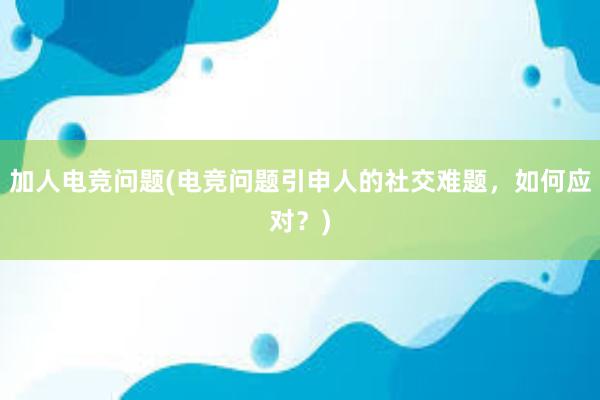 加人电竞问题(电竞问题引申人的社交难题，如何应对？)